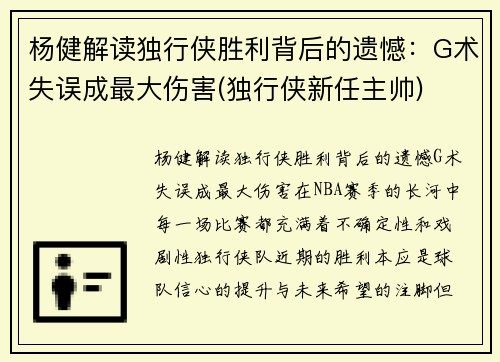 杨健解读独行侠胜利背后的遗憾：G术失误成最大伤害(独行侠新任主帅)

杨健解读独行侠胜利背后的遗憾G术失误成最大伤害在NBA赛季的长河中每一场比赛都充满着不确定性和戏剧性独行侠队近期的胜利本应是球队信心的提升与未来希望的注脚但